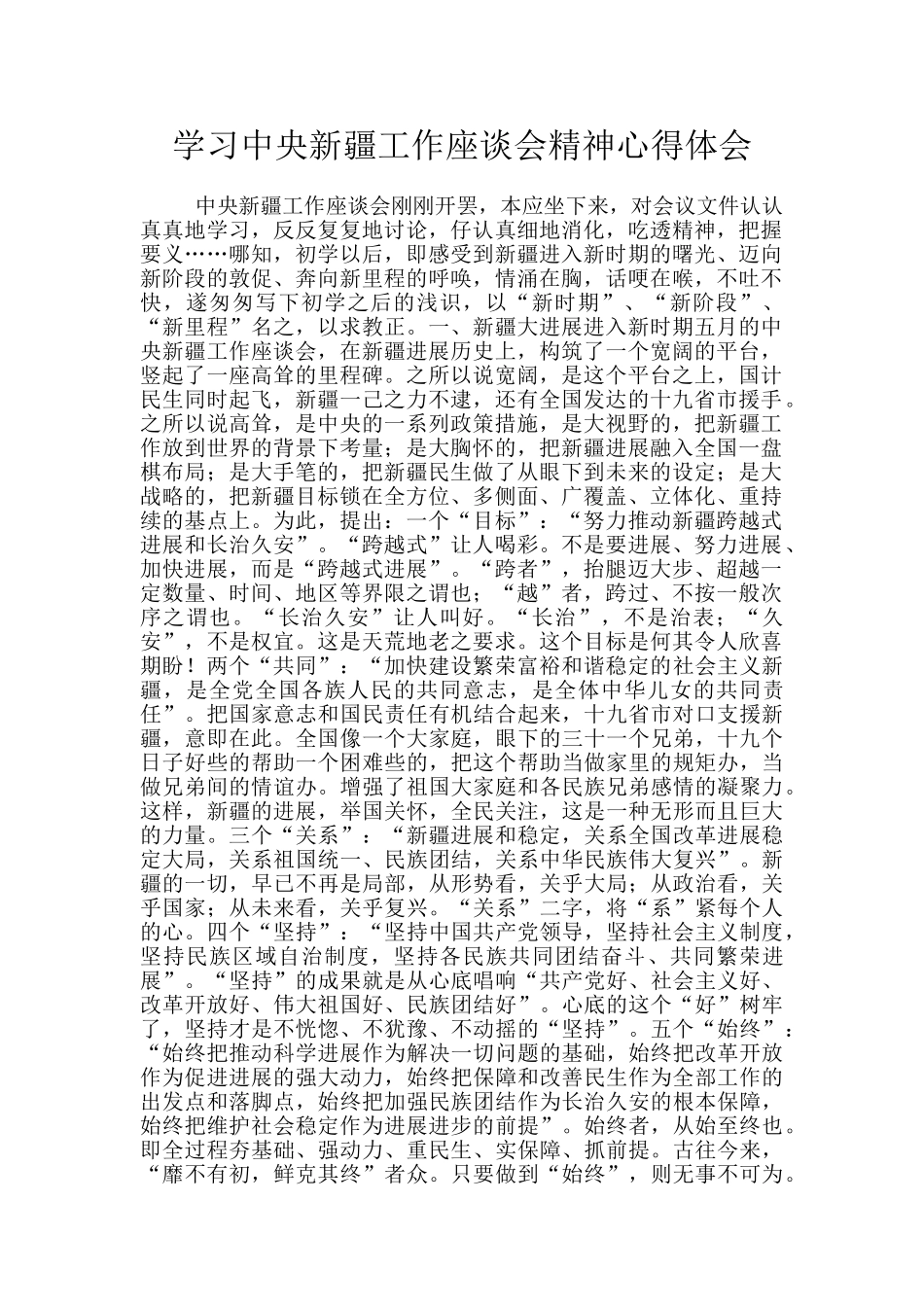 学习中央新疆工作座谈会精神心得体会

中央新疆工作座谈会刚刚开罢，本应坐下来，对会议文件认认真真地学习，反反复复地讨论，仔认真细地消化，吃透精神，把握要义……哪知，初学以后，即感受到新疆进入新时期的曙光、迈向新阶段的敦促、奔向新里程的呼唤，情涌在胸，话哽在喉，不吐不快，遂匆匆写下初学之后的浅识，以“新时期”、“新阶段”、“新里程”名之，以求教正。一、新疆大进展进入新时期五月的中央新疆工作座谈会，在新疆进展历史上，构筑了一个宽阔的平台，竖起了一座高耸的里程碑。之所以说宽阔，是这个平台之上，国计民生同时起飞，新疆一己之力不逮，还有全国发达的十九省市援手。之所以说高耸，是中央的一系列政策措施，是大视野的，把新疆工作放到世界的背景下考量；是大胸怀的，把新疆进展融入全国一盘棋布局；是大手笔的，把新疆民生做了从眼下到未来的设定；是大战略的，把新疆目标锁在全方位、多侧面、广覆盖、立体化、重持续的基点上。为此，提出：一个“目标”：“努力推动新疆跨越式进展和长治久安”。“跨越式”让人喝彩。不是要进展、努力进展、加快进展，而是“跨越式进展”。“跨者”，抬腿迈大步、超越一定数量、时间、地区等界限之谓也；“越”者，跨过、不按一般次序之谓也。“长治久安”让人叫好。“长治”，不是治表；“久安”，不是权宜。这是天荒地老之要求。这个目标是何其令人欣喜期盼！两个“共同”：“加快建设繁荣富裕和谐稳定的社会主义新疆，是全党全国各族人民的共同意志，是全体中华儿女的共同责任”。把国家意志和国民责任有机结合起来，十九省市对口支援新疆，意即在此。全国像一个大家庭，眼下的三十一个兄弟，十九个日子好些的帮助一个困难些的，把这个帮助当做家里的规矩办，当做兄弟间的情谊办。增强了祖国大家庭和各民族兄弟感情的凝聚力。这样，新疆的进展，举国关怀，全民关注，这是一种无形而且巨大的力量。三个“关系”：“新疆进展和稳定，关系全国改革进展稳定大局，关系祖国统一、民族团结，关系中华民族伟大复兴”。新疆的一切，早已不再是局部，从形势看，关乎大局；从政治看，关乎国家；从未来看，关乎复兴。“关系”二字，将“系”紧每个人的心。四个“坚持”：“坚持中国共产党领导，坚持社会主义制度，坚持民族区域自治制度，坚持各民族共同团结奋斗、共同繁荣进展”。“坚持”的成果就是从心底唱响“共产党好、社会主义好、改革开放好、伟大祖国好、民族团结好”。心底的这个“好”树牢了，坚持才是不恍惚、不犹豫、不动摇的“坚持”。五个“始终”：“始终把推动科学进展作为解决一切问题的基础，始终把改革开放作为促进进展的强大动力，始终把保障和改善民生作为全部工作的出发点和落脚点，始终把加强民族团结作为长治久安的根本保障，始终把维护社会稳定作为进展进步的前提”。始终者，从始至终也。即全过程夯基础、强动力、重民生、实保障、抓前提。古往今来，“靡不有初，鲜克其终”者众。只要做到“始终”，则无事不可为。